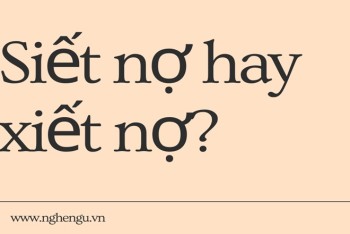 Siết nợ hay xiết nợ?

www.nghengu.vn